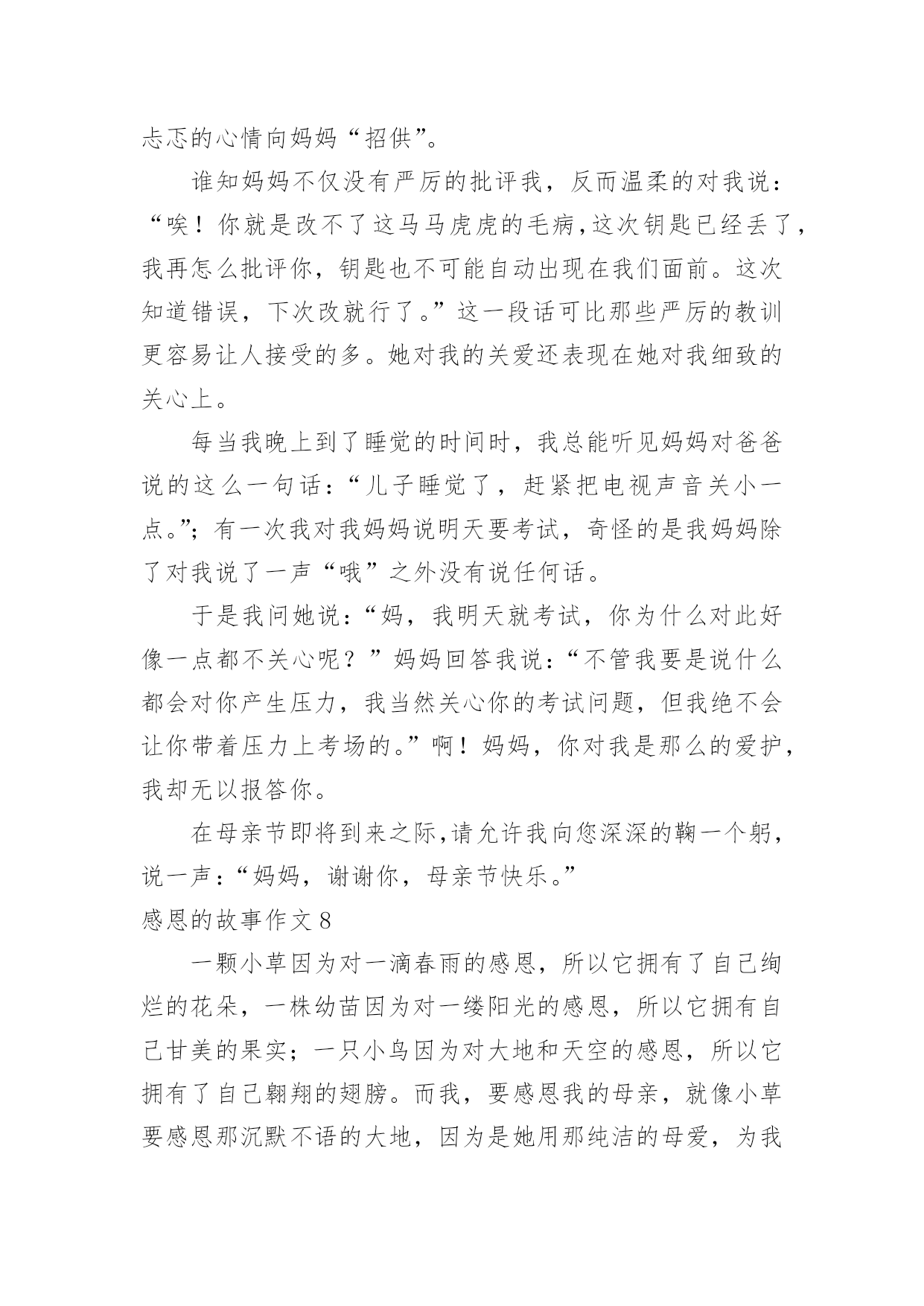 忐忑的心情向妈妈“招供”。

谁知妈妈不仅没有严厉的批评我，反而温柔的对我说：“唉！你就是改不了这马马虎虎的毛病，这次钥匙已经丢了，我再怎么批评你，钥匙也不可能自动出现在我们面前。这次知道错误，下次改就行了。”这一段话可比那些严厉的教训更容易让人接受的多。她对我的关爱还表现在她对我细致的关心上。

每当我晚上到了睡觉的时间时，我总能听见妈妈对爸爸说的这么一句话：“儿子睡觉了，赶紧把电视声音关小一点。”；有一次我对我妈妈说明天要考试，奇怪的是我妈妈除了对我说了一声“哦”之外没有说任何话。

于是我问她说：“妈，我明天就考试，你为什么对此好像一点都不关心呢？”妈妈回答我说：“不管我要是说什么都会对你产生压力，我当然关心你的考试问题，但我绝不会让你带着压力上考场的。”啊！妈妈，你对我是那么的爱护，我却无以报答你。

在母亲节即将到来之际，请允许我向您深深的鞠一个躬，说一声：“妈妈，谢谢你，母亲节快乐。”

感恩的故事作文 8

一颗小草因为对一滴春雨的感恩，所以它拥有了自己绚烂的花朵，一株幼苗因为对一缕阳光的感恩，所以它拥有自己甘美的果实；一只小鸟因为对大地和天空的感恩，所以它拥有了自己翱翔的翅膀。而我，要感恩我的母亲，就像小草要感恩那沉默不语的大地，因为是她用那纯洁的母爱，为我